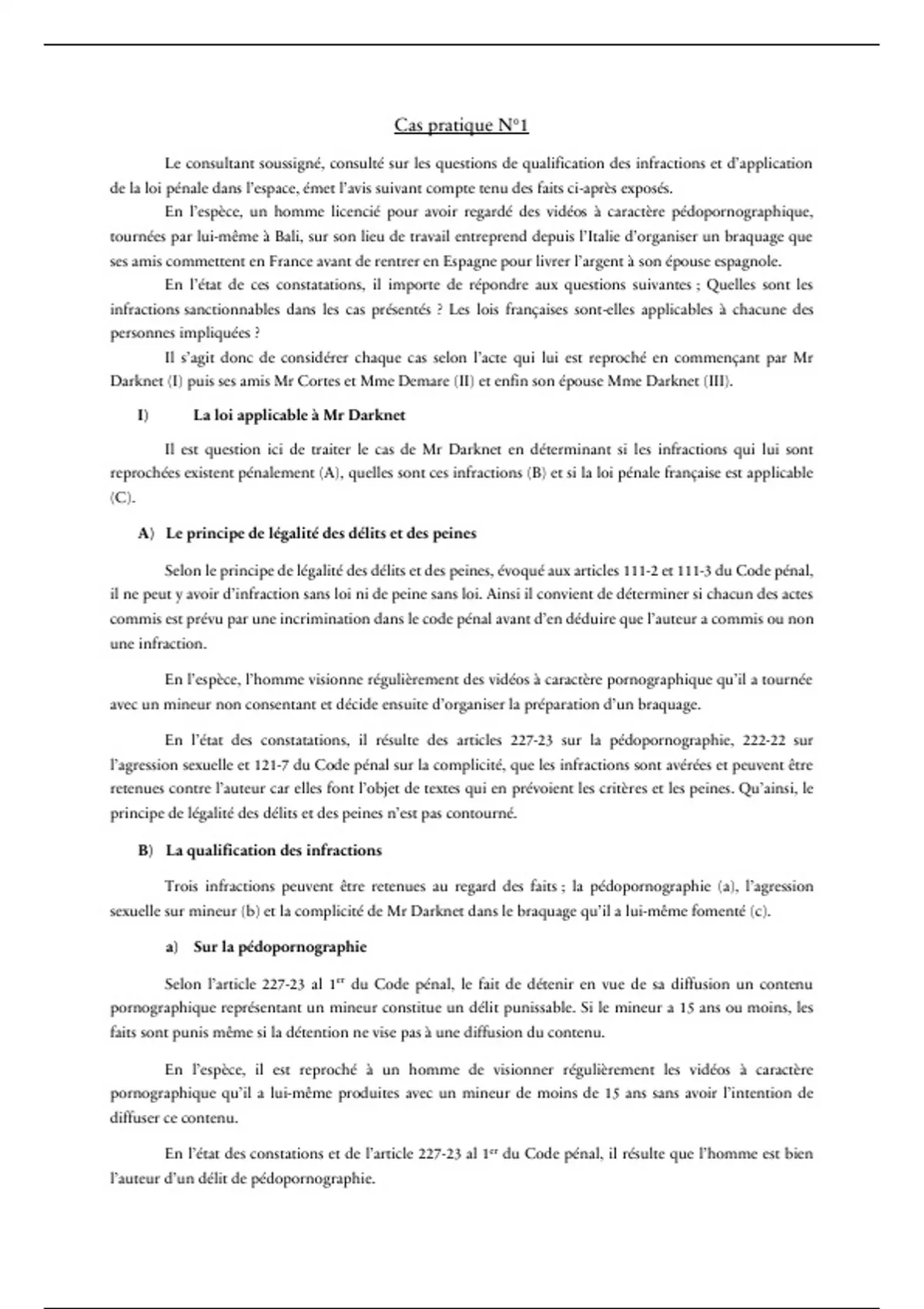 Cas pratique N°1

Le consultant soussigné, consulté sur les questions de qualification des infractions et d'application de la loi pénale dans l'espace, émet l'avis suivant compte tenu des faits ci-après exposés.

En l'espèce, un homme licencié pour avoir regardé des vidéos à caractère pédopornographique, tournées par lui-même à Bali, sur son lieu de travail entreprend depuis l'Italie d'organiser un braquage que ses amis commettent en France avant de rentrer en Espagne pour livrer l'argent à son épouse espagnole.

En l'état de ces constatations, il importe de répondre aux questions suivantes ; Quelles sont les infractions sanctionnables dans les cas présentés ? Les lois françaises sont-elles applicables à chacune des personnes impliquées ?

Il s'agit donc de considérer chaque cas selon l'acte qui lui est reproché en commençant par Mr Darknet (I) puis ses amis Mr Cortes et Mme Demare (II) et enfin son épouse Mme Darknet (III).

I) La loi applicable à Mr Darknet

Il est question ici de traiter le cas de Mr Darknet en déterminant si les infractions qui lui sont reprochées existent pénalement (A), quelles sont ces infractions (B) et si la loi pénale française est applicable (C).

A) Le principe de légalité des délits et des peines

Selon le principe de légalité des délits et des peines, évoqué aux articles 111-2 et 111-3 du Code pénal, il ne peut y avoir d'infraction sans loi ni de peine sans loi. Ainsi il convient de déterminer si chacun des actes commis est prévu par une incrimination dans le code pénal avant d'en déduire que l'auteur a commis ou non une infraction.

En l'espèce, l'homme visionne régulièrement des vidéos à caractère pornographique qu'il a tournée avec un mineur non consentant et décide ensuite d'organiser la préparation d'un braquage.

En l'état des constatations, il résulte des articles 227-23 sur la pédopornographie, 222-22 sur l'agression sexuelle et 121-7 du Code pénal sur la complicité, que les infractions sont avérées et peuvent être retenues contre l'auteur car elles font l'objet de textes qui en prévoient les critères et les peines. Qu'ainsi, le principe de légalité des délits et des peines n'est pas contourné.

B) La qualification des infractions

Trois infractions peuvent être retenues au regard des faits ; la pédopornographie (a), l'agression sexuelle sur mineur (b) et la complicité de Mr Darknet dans le braquage qu'il a lui-même fomenté (c).

a) Sur la pédopornographie

Selon l'article 227-23 al 1$^{er}$ du Code pénal, le fait de détenir en vue de sa diffusion un contenu pornographique représentant un mineur constitue un délit punissable. Si le mineur a 15 ans ou moins, les faits sont punis même si la détention ne vise pas à une diffusion du contenu.

En l'espèce, il est reproché à un homme de visionner régulièrement les vidéos à caractère pornographique qu'il a lui-même produites avec un mineur de moins de 15 ans sans avoir l'intention de diffuser ce contenu.

En l'état des constations et de l'article 227-23 al 1$^{er}$ du Code pénal, il résulte que l'homme est bien l'auteur d'un délit de pédopornographie.